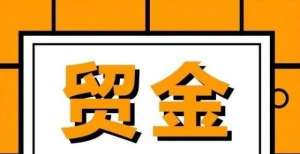 贸金